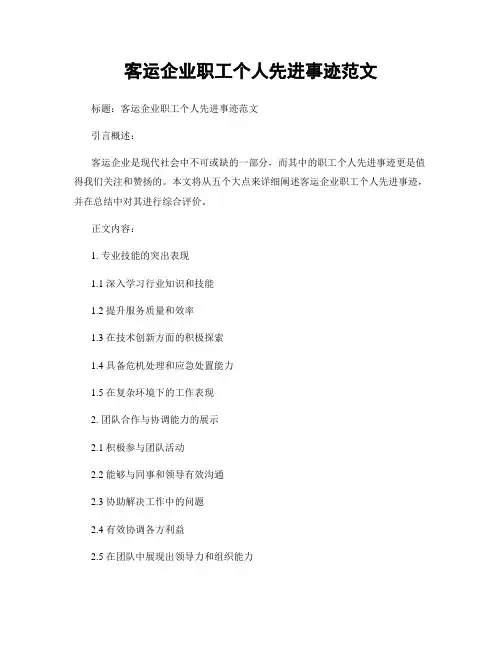 客运企业职工个人先进事迹范文

标题：客运企业职工个人先进事迹范文

引言概述：

客运企业是现代社会中不可或缺的一部分，而其中的职工个人先进事迹更是值得我们关注和赞扬的。本文将从五个大点来详细阐述客运企业职工个人先进事迹，并在总结中对其进行综合评价。

正文内容：

1. 专业技能的突出表现

1.1 深入学习行业知识和技能

1.2 提升服务质量和效率

1.3 在技术创新方面的积极探索

1.4 具备危机处理和应急处置能力

1.5 在复杂环境下的工作表现

2. 团队合作与协调能力的展示

2.1 积极参与团队活动

2.2 能够与同事和领导有效沟通

2.3 协助解决工作中的问题

2.4 有效协调各方利益

2.5 在团队中展现出领导力和组织能力